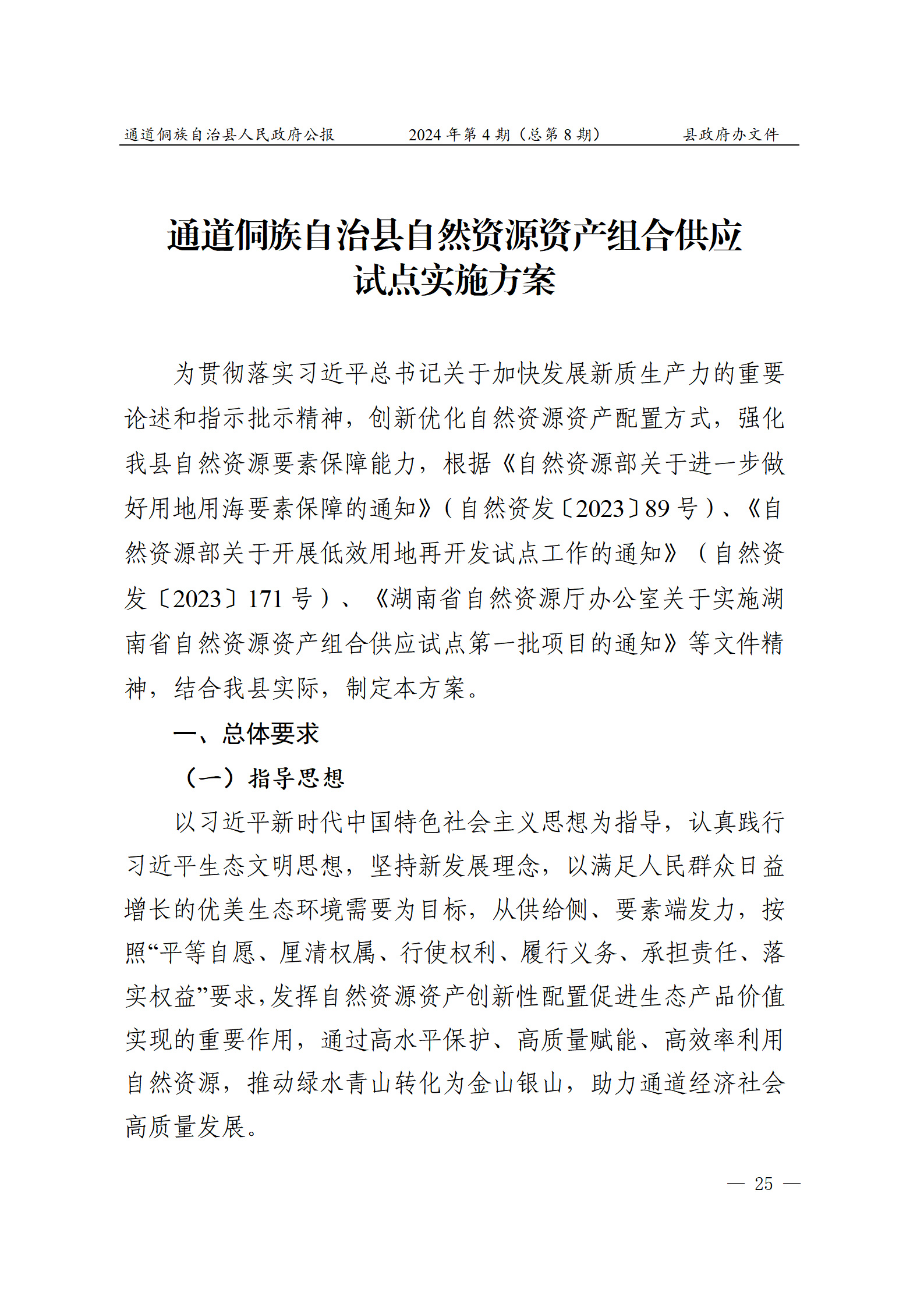 通道侗族自治县人民政府公报　　2024 年第 4 期（总第 8 期）　　县政府办文件

通道侗族自治县自然资源资产组合供应试点实施方案

为贯彻落实习近平总书记关于加快发展新质生产力的重要论述和指示批示精神，创新优化自然资源资产配置方式，强化我县自然资源要素保障能力，根据《自然资源部关于进一步做好用地用海要素保障的通知》（自然资发〔2023〕89 号）、《自然资源部关于开展低效用地再开发试点工作的通知》（自然资发〔2023〕171 号）、《湖南省自然资源厅办公室关于实施湖南省自然资源资产组合供应试点第一批项目的通知》等文件精神，结合我县实际，制定本方案。

一、总体要求

（一）指导思想

以习近平新时代中国特色社会主义思想为指导，认真践行习近平生态文明思想，坚持新发展理念，以满足人民群众日益增长的优美生态环境需要为目标，从供给侧、要素端发力，按照“平等自愿、厘清权属、行使权利、履行义务、承担责任、落实权益”要求，发挥自然资源资产创新性配置促进生态产品价值实现的重要作用，通过高水平保护、高质量赋能、高效率利用自然资源，推动绿水青山转化为金山银山，助力通道经济社会高质量发展。

— 25 —